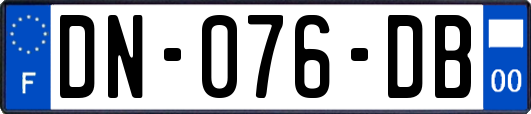 F
DN-076-DB
00